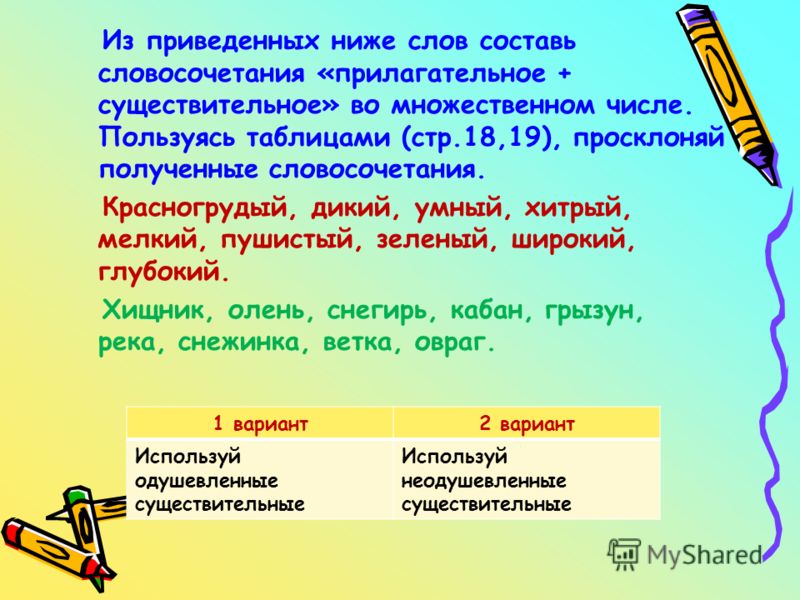 Из приведенных ниже слов составь словосочетания «прилагательное + существительное» во множественном числе. Пользуясь таблицами (стр.18,19), просклоняй полученные словосочетания.

Красногрудый, дикий, умный, хитрый, мелкий, пушистый, зеленый, широкий, глубокий.

Хищник, олень, снегирь, кабан, грызун, река, снежинка, ветка, овраг.

| 1 вариант | 2 вариант |
|---|---|
| Используй одушевленные существительные | Используй неодушевленные существительные |

MyShared